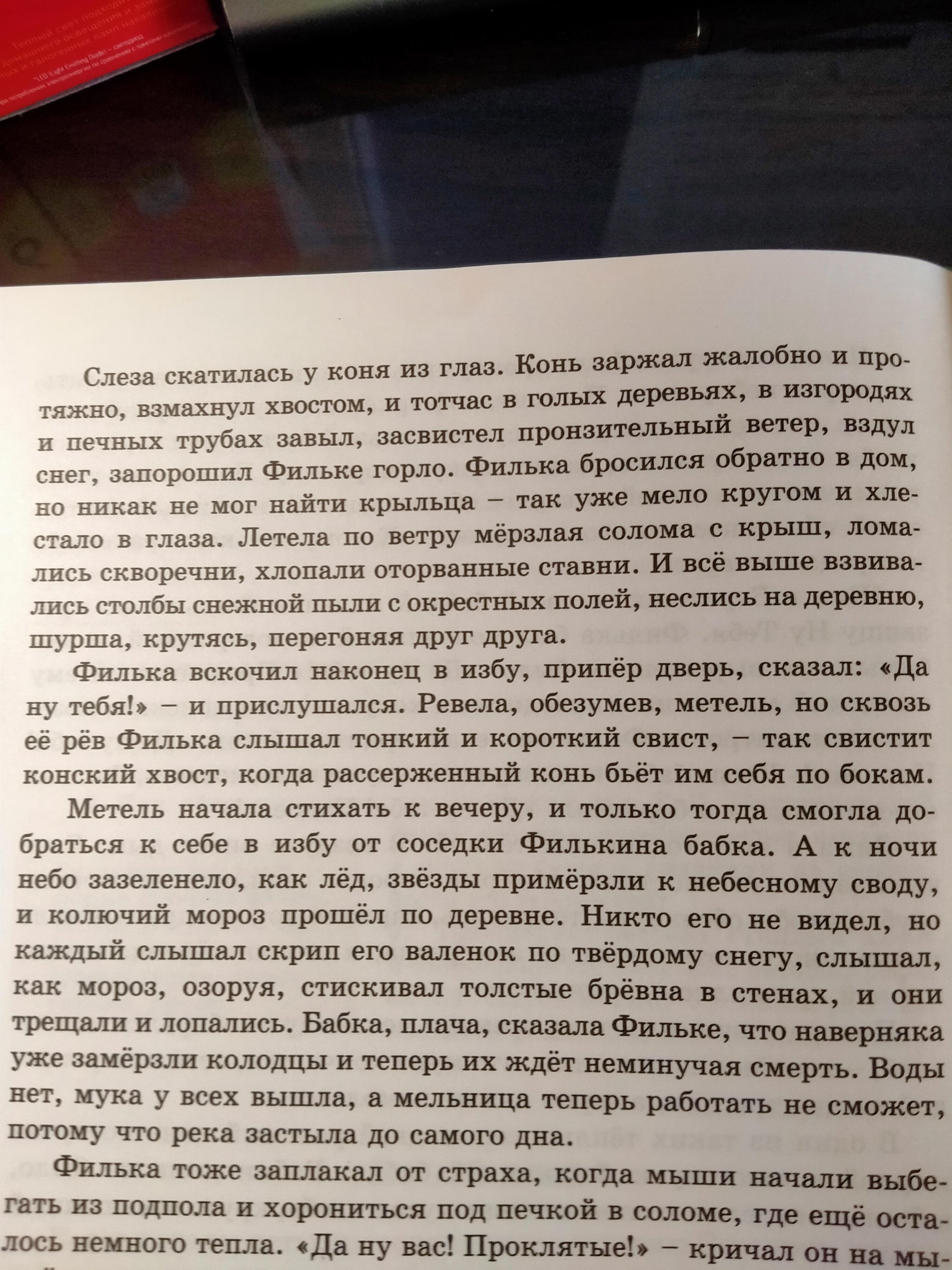 Слеза скатилась у коня из глаз. Конь заржал жалобно и протяжно, взмахнул хвостом, и тотчас в голых деревьях, в изгородях и печных трубах завыл, засвистел пронзительный ветер, вздул снег, запорошил Фильке горло. Филька бросился обратно в дом, но никак не мог найти крыльца – так уже мело кругом и хлестало в глаза. Летела по ветру мёрзлая солома с крыш, ломались скворечни, хлопали оторванные ставни. И всё выше взвивались столбы снежной пыли с окрестных полей, неслись на деревню, шурша, крутясь, перегоняя друг друга.

Филька вскочил наконец в избу, припёр дверь, сказал: «Да ну тебя!» – и прислушался. Ревела, обезумев, метель, но сквозь её рёв Филька слышал тонкий и короткий свист, – так свистит конский хвост, когда рассерженный конь бьёт им себя по бокам.

Метель начала стихать к вечеру, и только тогда смогла добраться к себе в избу от соседки Филькина бабка. А к ночи небо зазеленело, как лёд, звёзды примёрзли к небесному своду, и колючий мороз прошёл по деревне. Никто его не видел, но каждый слышал скрип его валенок по твёрдому снегу, слышал, как мороз, озоруя, стискивал толстые брёвна в стенах, и они трещали и лопались. Бабка, плача, сказала Фильке, что наверняка уже замёрзли колодцы и теперь их ждёт неминучая смерть. Воды нет, мука у всех вышла, а мельница теперь работать не сможет, потому что река застыла до самого дна.

Филька тоже заплакал от страха, когда мыши начали выбегать из подпола и хорониться под печкой в соломе, где ещё осталось немного тепла. «Да ну вас! Проклятые!» – кричал он на мы-